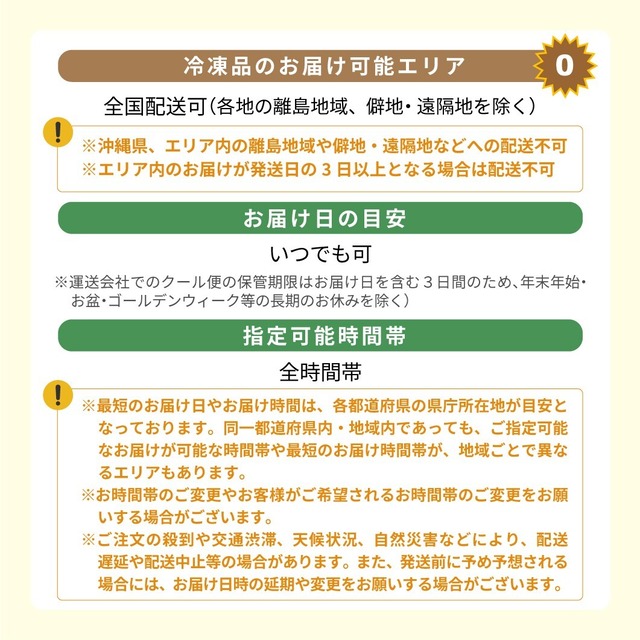 冷凍品のお届け可能エリア

0

全国配送可（各地の離島地域、僻地・遠隔地を除く）

!

※沖縄県、エリア内の離島地域や僻地・遠隔地などへの配送不可
※エリア内のお届けが発送日の３日以上となる場合は配送不可

お届け日の目安

いつでも可

※運送会社でのクール便の保管期限はお届け日を含む３日間のため、年末年始・お盆・ゴールデンウィーク等の長期のお休みを除く）

指定可能時間帯

全時間帯

!

※最短のお届け日やお届け時間は、各都道府県の県庁所在地が目安となっております。同一都道府県内・地域内であっても、ご指定可能なお届けが可能な時間帯や最短のお届け時間帯が、地域ごとで異なるエリアもあります。
※お時間帯のご変更やお客様がご希望されるお時間帯のご変更をお願いする場合がございます。
※ご注文の殺到や交通渋滞、天候状況、自然災害などにより、配送遅延や配送中止等の場合があります。また、発送前に予め予想される場合には、お届け日時の延期や変更をお願いする場合がございます。